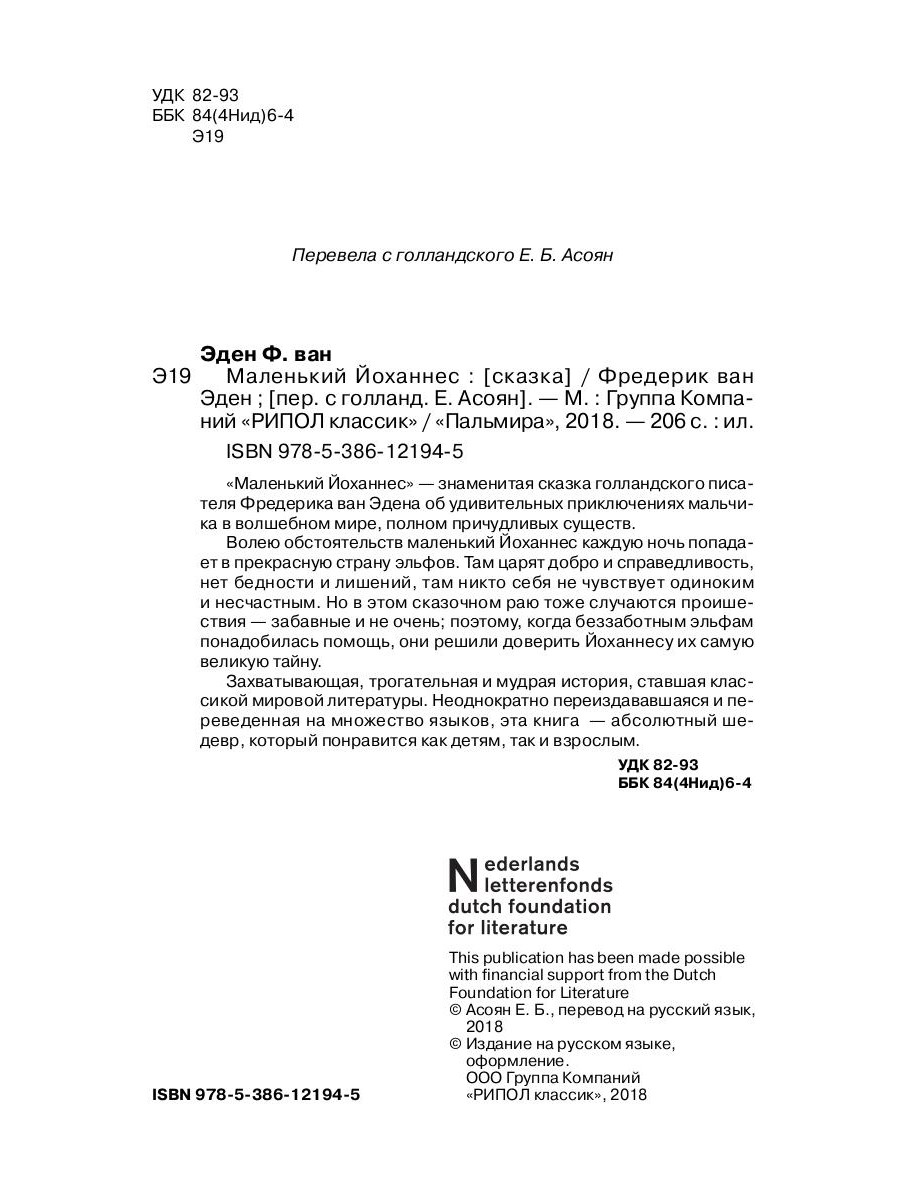 УДК 82-93
ББК 84(4Нид)6-4
Э19

Перевела с голландского Е. Б. Асоян

Эден Ф. ван
Э19 Маленький Йоханнес : [сказка] / Фредерик ван Эден ; [пер. с голланд. Е. Асоян]. — М. : Группа Компаний «РИПОЛ классик» / «Пальмира», 2018. — 206 с. : ил.

ISBN 978-5-386-12194-5

«Маленький Йоханнес» — знаменитая сказка голландского писателя Фредерика ван Эдена об удивительных приключениях мальчика в волшебном мире, полном причудливых существ.

Волею обстоятельств маленький Йоханнес каждую ночь попадает в прекрасную страну эльфов. Там царят добро и справедливость, нет бедности и лишений, там никто себя не чувствует одиноким и несчастным. Но в этом сказочном раю тоже случаются происшествия — забавные и не очень; поэтому, когда беззаботным эльфам понадобилась помощь, они решили доверить Йоханнесу их самую великую тайну.

Захватывающая, трогательная и мудрая история, ставшая классикой мировой литературы. Неоднократно переиздававшаяся и переведенная на множество языков, эта книга — абсолютный шедевр, который понравится как детям, так и взрослым.

УДК 82-93
ББК 84(4Нид)6-4

Nederlands letterenfonds
dutch foundation for literature

This publication has been made possible with financial support from the Dutch Foundation for Literature

© Асоян Е. Б., перевод на русский язык, 2018
© Издание на русском языке, оформление. ООО Группа Компаний «РИПОЛ классик», 2018

ISBN 978-5-386-12194-5